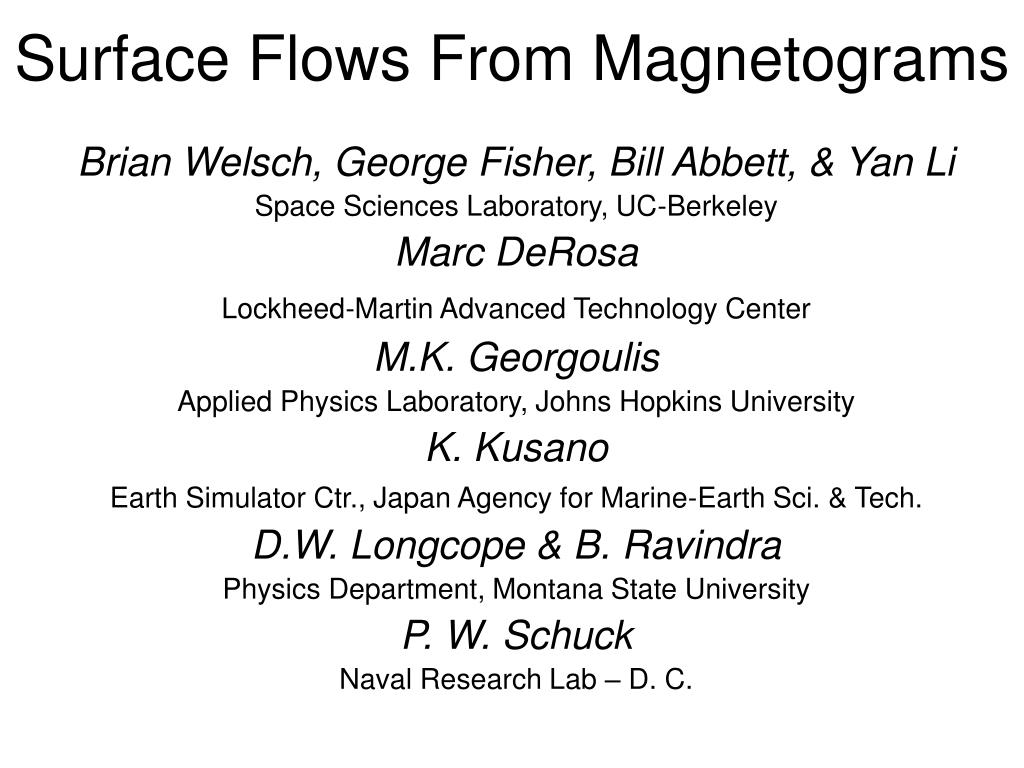 Surface Flows From Magnetograms

Brian Welsch, George Fisher, Bill Abbett, & Yan Li
Space Sciences Laboratory, UC-Berkeley

Marc DeRosa
Lockheed-Martin Advanced Technology Center

M.K. Georgoulis
Applied Physics Laboratory, Johns Hopkins University

K. Kusano
Earth Simulator Ctr., Japan Agency for Marine-Earth Sci. & Tech.

D.W. Longcope & B. Ravindra
Physics Department, Montana State University

P. W. Schuck
Naval Research Lab – D. C.